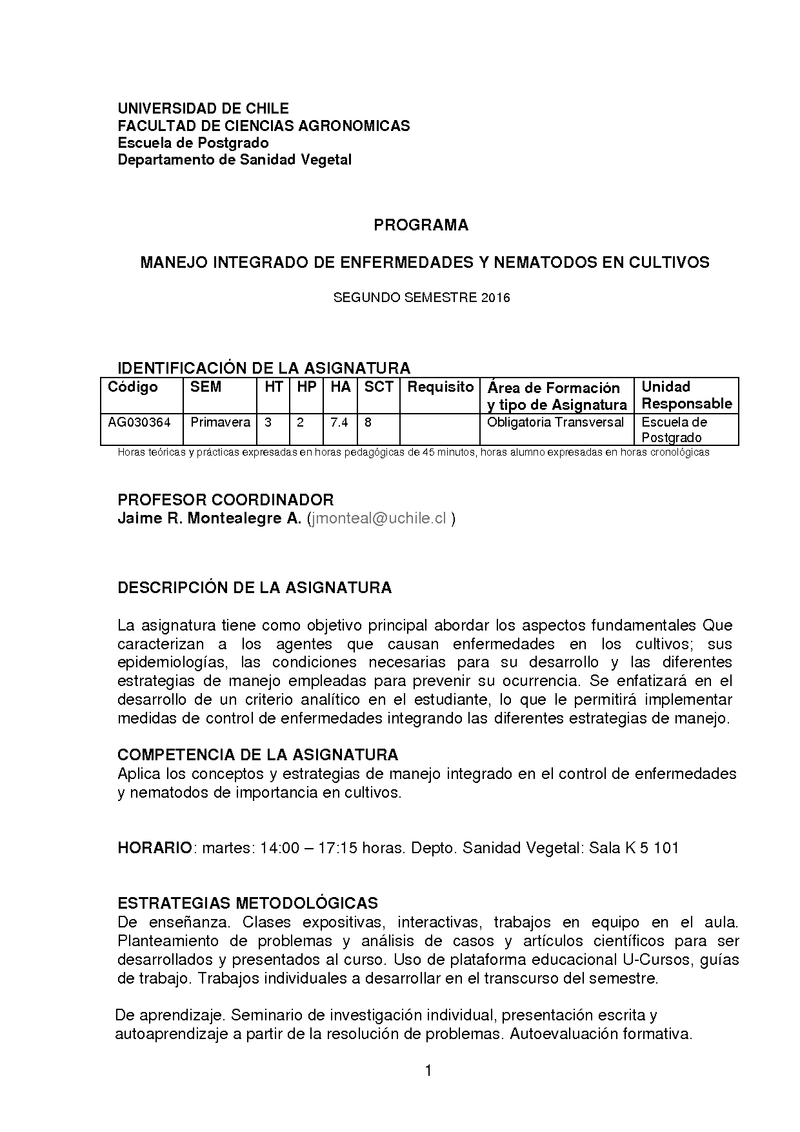 UNIVERSIDAD DE CHILE
FACULTAD DE CIENCIAS AGRONOMICAS
Escuela de Postgrado
Departamento de Sanidad Vegetal

PROGRAMA

MANEJO INTEGRADO DE ENFERMEDADES Y NEMATODOS EN CULTIVOS

SEGUNDO SEMESTRE 2016

IDENTIFICACIÓN DE LA ASIGNATURA

| Código | SEM | HT | HP | HA | SCT | Requisito | Área de Formación y tipo de Asignatura | Unidad Responsable |
|---|---|---|---|---|---|---|---|---|
| AG030364 | Primavera | 3 | 2 | 7.4 | 8 | | Obligatoria Transversal | Escuela de Postgrado |

Horas teóricas y prácticas expresadas en horas pedagógicas de 45 minutos, horas alumno expresadas en horas cronológicas

PROFESOR COORDINADOR
Jaime R. Montealegre A. (jmonteal@uchile.cl )

DESCRIPCIÓN DE LA ASIGNATURA

La asignatura tiene como objetivo principal abordar los aspectos fundamentales Que caracterizan a los agentes que causan enfermedades en los cultivos; sus epidemiologías, las condiciones necesarias para su desarrollo y las diferentes estrategias de manejo empleadas para prevenir su ocurrencia. Se enfatizará en el desarrollo de un criterio analítico en el estudiante, lo que le permitirá implementar medidas de control de enfermedades integrando las diferentes estrategias de manejo.

COMPETENCIA DE LA ASIGNATURA
Aplica los conceptos y estrategias de manejo integrado en el control de enfermedades y nematodos de importancia en cultivos.

HORARIO: martes: 14:00 – 17:15 horas. Depto. Sanidad Vegetal: Sala K 5 101

ESTRATEGIAS METODOLÓGICAS
De enseñanza. Clases expositivas, interactivas, trabajos en equipo en el aula. Planteamiento de problemas y análisis de casos y artículos científicos para ser desarrollados y presentados al curso. Uso de plataforma educacional U-Cursos, guías de trabajo. Trabajos individuales a desarrollar en el transcurso del semestre.

De aprendizaje. Seminario de investigación individual, presentación escrita y autoaprendizaje a partir de la resolución de problemas. Autoevaluación formativa.

1